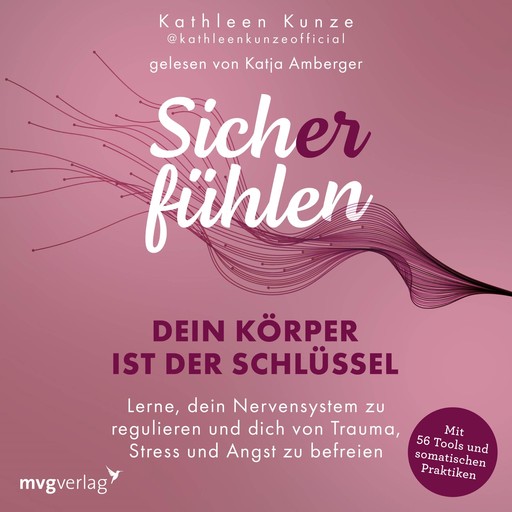 Kathleen Kunze
@kathleenkunzeofficial

gelesen von Katja Amberger

Sicher fühlen

DEIN KÖRPER IST DER SCHLÜSSEL

Lerne, dein Nervensystem zu regulieren und dich von Trauma, Stress und Angst zu befreien

Mit 56 Tools und somatischen Praktiken

mvgverlag